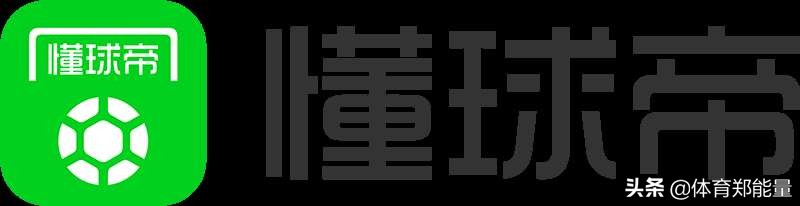 懂球帝

懂球帝

头条 @体育郑能量